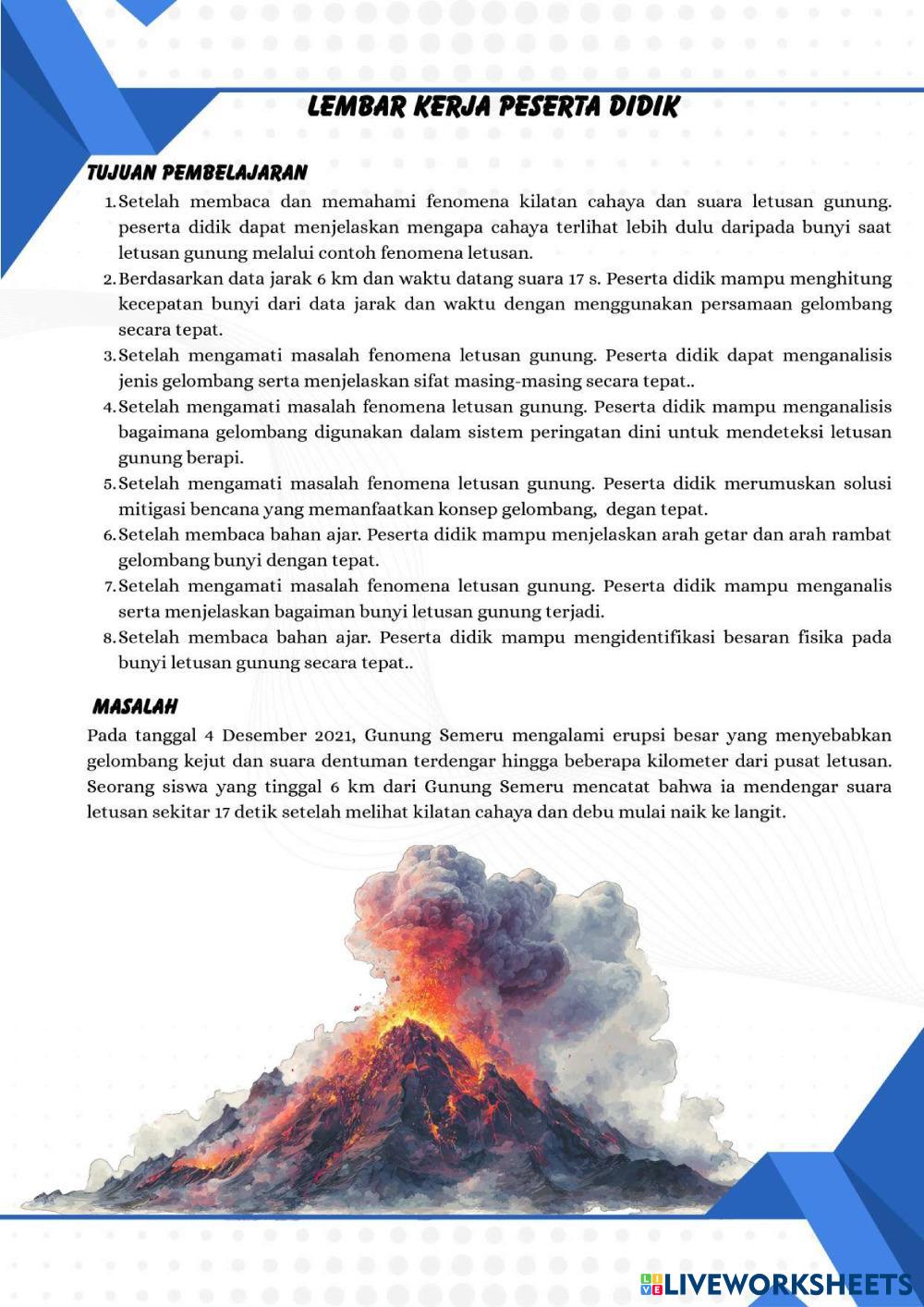 LEMBAR KERJA PESERTA DIDIK

TUJUAN PEMBELAJARAN

1. Setelah membaca dan memahami fenomena kilatan cahaya dan suara letusan gunung. peserta didik dapat menjelaskan mengapa cahaya terlihat lebih dulu daripada bunyi saat letusan gunung melalui contoh fenomena letusan.
2. Berdasarkan data jarak 6 km dan waktu datang suara 17 s. Peserta didik mampu menghitung kecepatan bunyi dari data jarak dan waktu dengan menggunakan persamaan gelombang secara tepat.
3. Setelah mengamati masalah fenomena letusan gunung. Peserta didik dapat menganalisis jenis gelombang serta menjelaskan sifat masing-masing secara tepat..
4. Setelah mengamati masalah fenomena letusan gunung. Peserta didik mampu menganalisis bagaimana gelombang digunakan dalam sistem peringatan dini untuk mendeteksi letusan gunung berapi.
5. Setelah mengamati masalah fenomena letusan gunung. Peserta didik merumuskan solusi mitigasi bencana yang memanfaatkan konsep gelombang, degan tepat.
6. Setelah membaca bahan ajar. Peserta didik mampu menjelaskan arah getar dan arah rambat gelombang bunyi dengan tepat.
7. Setelah mengamati masalah fenomena letusan gunung. Peserta didik mampu menganalis serta menjelaskan bagaiman bunyi letusan gunung terjadi.
8. Setelah membaca bahan ajar. Peserta didik mampu mengidentifikasi besaran fisika pada bunyi letusan gunung secara tepat..

MASALAH

Pada tanggal 4 Desember 2021, Gunung Semeru mengalami erupsi besar yang menyebabkan gelombang kejut dan suara dentuman terdengar hingga beberapa kilometer dari pusat letusan. Seorang siswa yang tinggal 6 km dari Gunung Semeru mencatat bahwa ia mendengar suara letusan sekitar 17 detik setelah melihat kilatan cahaya dan debu mulai naik ke langit.

LIVEWORKSHEETS